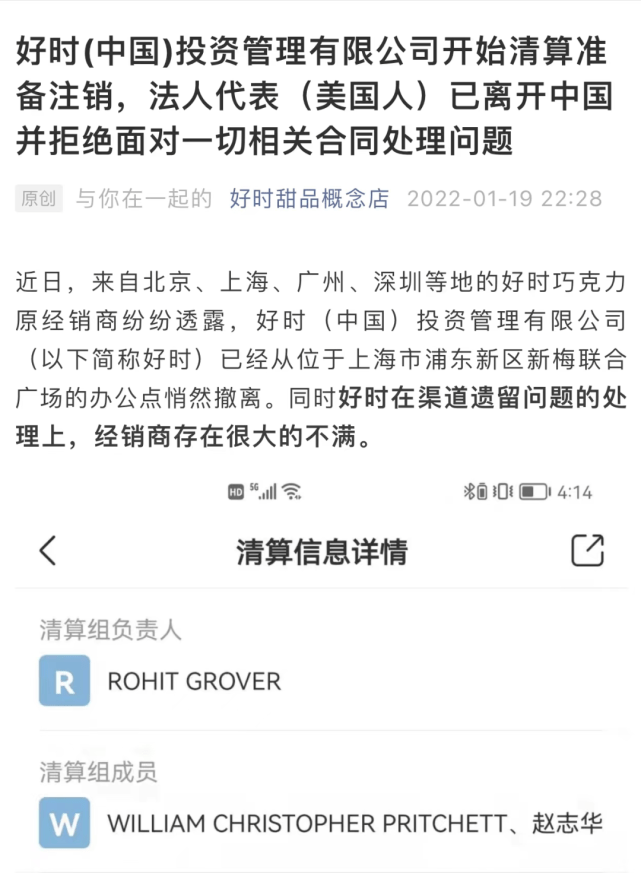 好时(中国)投资管理有限公司开始清算准备注销，法人代表（美国人）已离开中国并拒绝面对一切相关合同处理问题

原创 与你在一起的 好时甜品概念店 2022-01-19 22:28

近日，来自北京、上海、广州、深圳等地的好时巧克力原经销商纷纷透露，好时（中国）投资管理有限公司（以下简称好时）已经从位于上海市浦东新区新梅联合广场的办公点悄然撤离。同时好时在渠道遗留问题的处理上，经销商存在很大的不满。

HD 5G 4:14

清算信息详情

清算组负责人

R ROHIT GROVER

清算组成员

W WILLIAM CHRISTOPHER PRITCHETT、赵志华